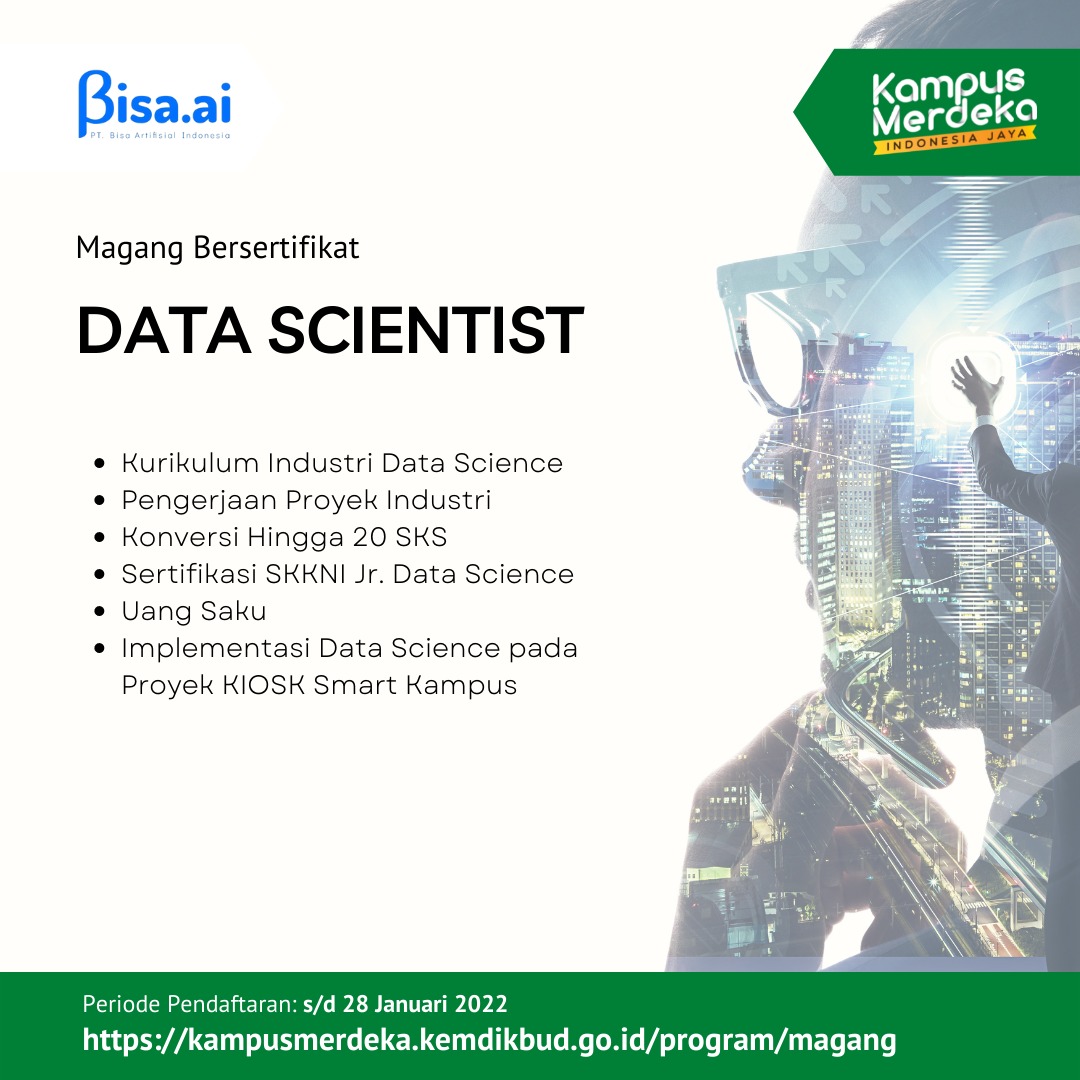 Bisa.ai
PT. Bisa Artifisial Indonesia

Kampus
Merdeka
INDONESIA JAYA

Magang Bersertifikat

DATA SCIENTIST

• Kurikulum Industri Data Science
• Pengerjaan Proyek Industri
• Konversi Hingga 20 SKS
• Sertifikasi SKKNI Jr. Data Science
• Uang Saku
• Implementasi Data Science pada Proyek KIOSK Smart Kampus

Periode Pendaftaran: s/d 28 Januari 2022
https://kampusmerdeka.kemdikbud.go.id/program/magang